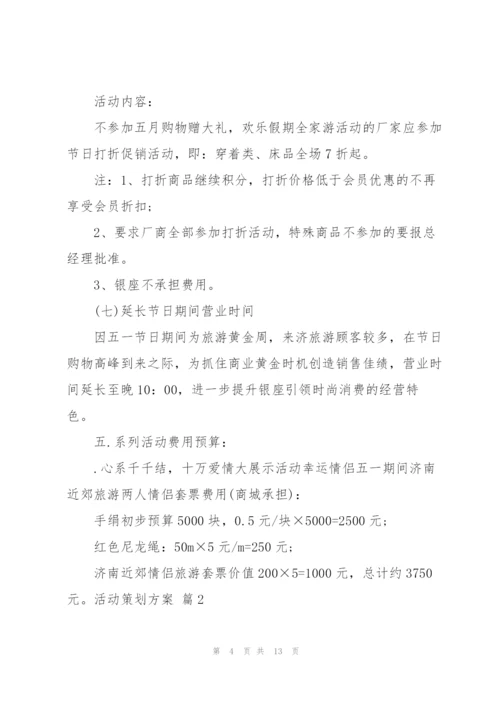 活动内容：

不参加五月购物赠大礼，欢乐假期全家游活动的厂家应参加节日打折促销活动，即：穿着类、床品全场7折起。

注：1、打折商品继续积分，打折价格低于会员优惠的不再享受会员折扣；

2、要求厂商全部参加打折活动，特殊商品不参加的要报总经理批准。

3、银座不承担费用。

(七)延长节日期间营业时间

因五一节日期间为旅游黄金周，来济旅游顾客较多，在节日购物高峰到来之际，为抓住商业黄金时机创造销售佳绩，营业时间延长至晚10：00，进一步提升银座引领时尚消费的经营特色。

五.系列活动费用预算：

.心系千千结，十万爱情大展示活动幸运情侣五一期间济南近郊旅游两人情侣套票费用(商城承担)：

手绢初步预算5000块，0.5元/块×5000=2500元；

红色尼龙绳：50m×5元/m=250元；

济南近郊情侣旅游套票价值200×5=1000元，总计约3750元。活动策划方案 篇2

第 4 页 共 13 页